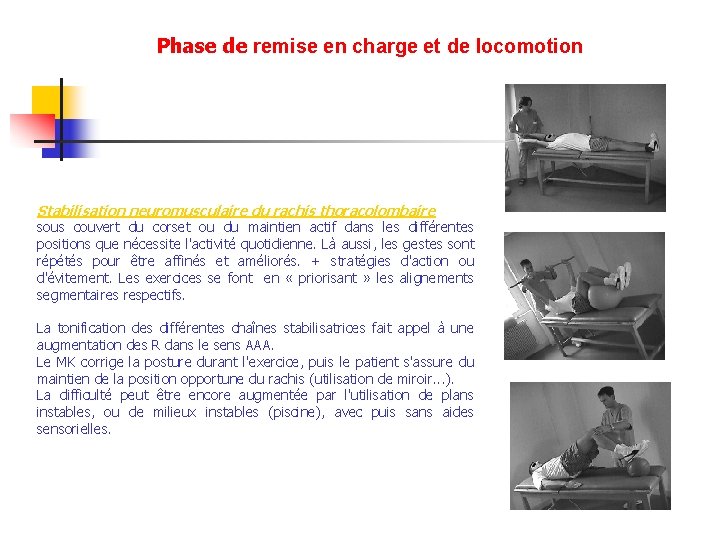 Phase de remise en charge et de locomotion

Stabilisation neuromusculaire du rachis thoracolombaire
sous couvert du corset ou du maintien actif dans les différentes positions que nécessite l'activité quotidienne. Là aussi, les gestes sont répétés pour être affinés et améliorés. + stratégies d'action ou d'évitement. Les exercices se font en « priorisant » les alignements segmentaires respectifs.

La tonification des différentes chaînes stabilisatrices fait appel à une augmentation des R dans le sens AAA.
Le MK corrige la posture durant l'exercice, puis le patient s'assure du maintien de la position opportune du rachis (utilisation de miroir...).
La difficulté peut être encore augmentée par l'utilisation de plans instables, ou de milieux instables (piscine), avec puis sans aides sensorielles.